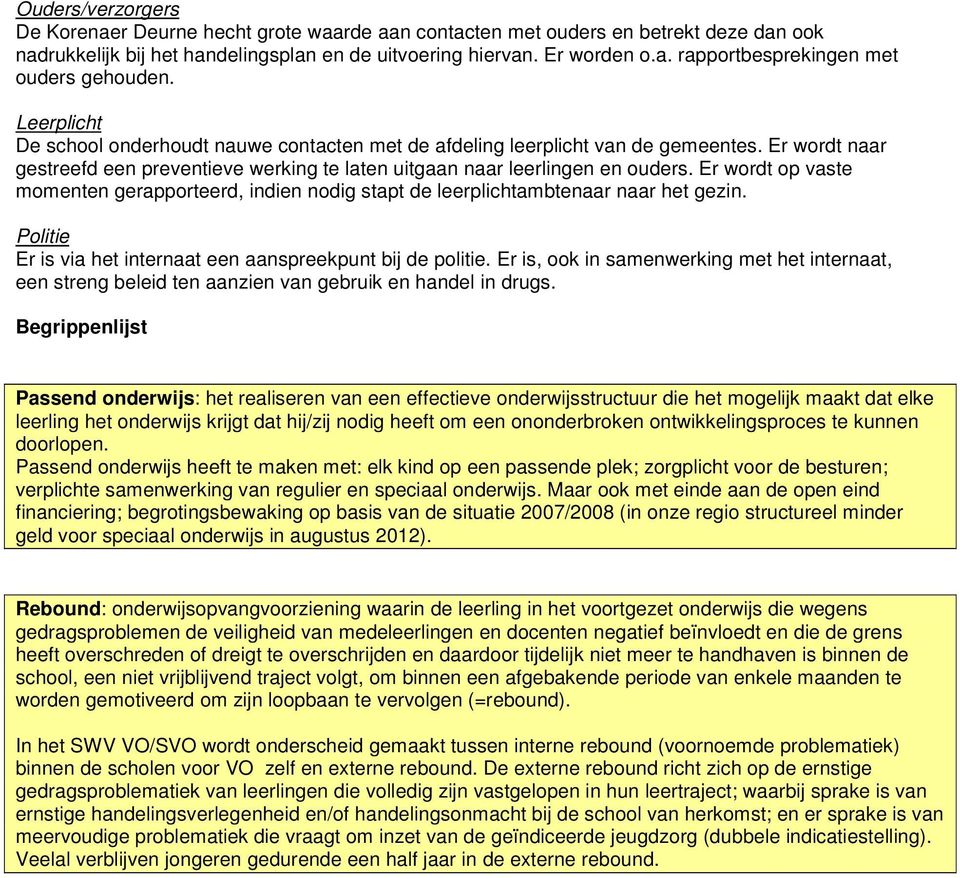 Ouders/verzorgers
De Korenaer Deurne hecht grote waarde aan contacten met ouders en betrekt deze dan ook nadrukkelijk bij het handelingsplan en de uitvoering hiervan. Er worden o.a. rapportbesprekingen met ouders gehouden.

Leerplicht
De school onderhoudt nauwe contacten met de afdeling leerplicht van de gemeentes. Er wordt naar gestreefd een preventieve werking te laten uitgaan naar leerlingen en ouders. Er wordt op vaste momenten gerapporteerd, indien nodig stapt de leerplichtambtenaar naar het gezin.

Politie
Er is via het internaat een aanspreekpunt bij de politie. Er is, ook in samenwerking met het internaat, een streng beleid ten aanzien van gebruik en handel in drugs.

Begrippenlijst

Passend onderwijs: het realiseren van een effectieve onderwijsstructuur die het mogelijk maakt dat elke leerling het onderwijs krijgt dat hij/zij nodig heeft om een ononderbroken ontwikkelingsproces te kunnen doorlopen.
Passend onderwijs heeft te maken met: elk kind op een passende plek; zorgplicht voor de besturen; verplichte samenwerking van regulier en speciaal onderwijs. Maar ook met einde aan de open eind financiering; begrotingsbewaking op basis van de situatie 2007/2008 (in onze regio structureel minder geld voor speciaal onderwijs in augustus 2012).

Rebound: onderwijsopvangvoorziening waarin de leerling in het voortgezet onderwijs die wegens gedragsproblemen de veiligheid van medeleerlingen en docenten negatief beïnvloedt en die de grens heeft overschreden of dreigt te overschrijden en daardoor tijdelijk niet meer te handhaven is binnen de school, een niet vrijblijvend traject volgt, om binnen een afgebakende periode van enkele maanden te worden gemotiveerd om zijn loopbaan te vervolgen (=rebound).

In het SWV VO/SVO wordt onderscheid gemaakt tussen interne rebound (voornoemde problematiek) binnen de scholen voor VO zelf en externe rebound. De externe rebound richt zich op de ernstige gedragsproblematiek van leerlingen die volledig zijn vastgelopen in hun leertraject; waarbij sprake is van ernstige handelingsverlegenheid en/of handelingsonmacht bij de school van herkomst; en er sprake is van meervoudige problematiek die vraagt om inzet van de geïndiceerde jeugdzorg (dubbele indicatiestelling). Veelal verblijven jongeren gedurende een half jaar in de externe rebound.